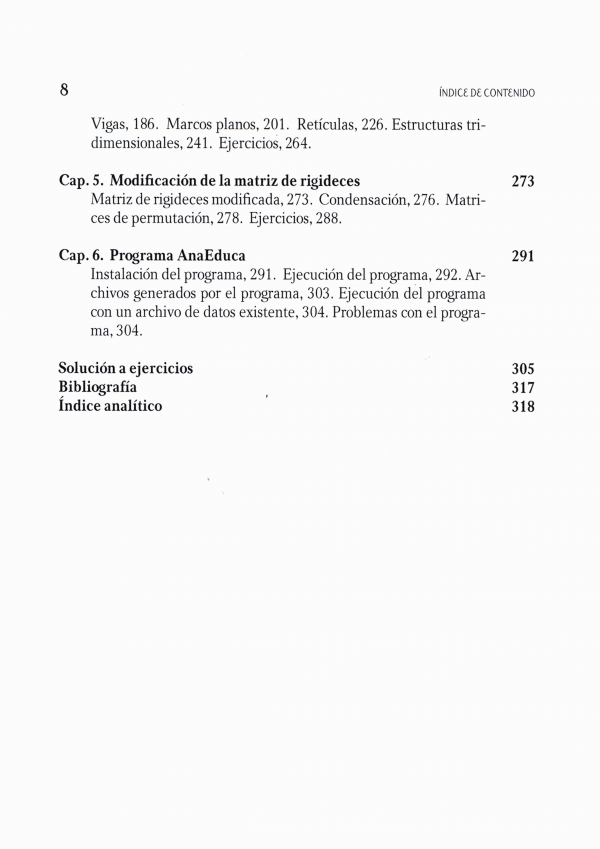 8 ÍNDICE DE CONTENIDO

Vigas, 186. Marcos planos, 201. Retículas, 226. Estructuras tridimensionales, 241. Ejercicios, 264.

Cap. 5. Modificación de la matriz de rigideces 273
Matriz de rigideces modificada, 273. Condensación, 276. Matrices de permutación, 278. Ejercicios, 288.

Cap. 6. Programa AnaEduca 291
Instalación del programa, 291. Ejecución del programa, 292. Archivos generados por el programa, 303. Ejecución del programa con un archivo de datos existente, 304. Problemas con el programa, 304.

Solución a ejercicios 305
Bibliografía 317
Índice analítico 318